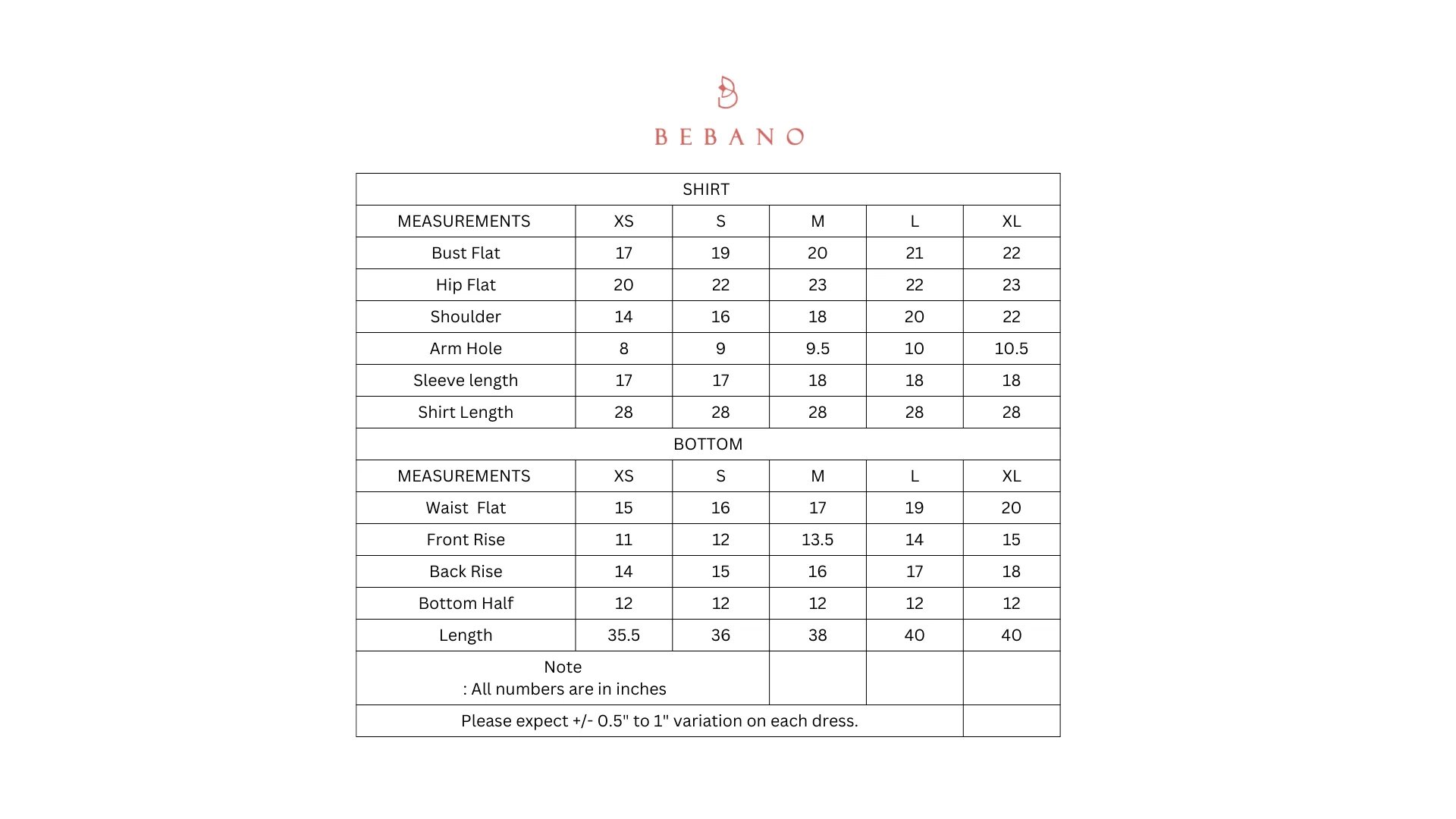 BEBANO

| SHIRT | | | | | |
|---|---|---|---|---|---|
| MEASUREMENTS | XS | S | M | L | XL |
| Bust Flat | 17 | 19 | 20 | 21 | 22 |
| Hip Flat | 20 | 22 | 23 | 22 | 23 |
| Shoulder | 14 | 16 | 18 | 20 | 22 |
| Arm Hole | 8 | 9 | 9.5 | 10 | 10.5 |
| Sleeve length | 17 | 17 | 18 | 18 | 18 |
| Shirt Length | 28 | 28 | 28 | 28 | 28 |
| BOTTOM | | | | | |
| MEASUREMENTS | XS | S | M | L | XL |
| Waist Flat | 15 | 16 | 17 | 19 | 20 |
| Front Rise | 11 | 12 | 13.5 | 14 | 15 |
| Back Rise | 14 | 15 | 16 | 17 | 18 |
| Bottom Half | 12 | 12 | 12 | 12 | 12 |
| Length | 35.5 | 36 | 38 | 40 | 40 |
| Note : All numbers are in inches | | | | | |
| Please expect +/- 0.5" to 1" variation on each dress. | | | | | |